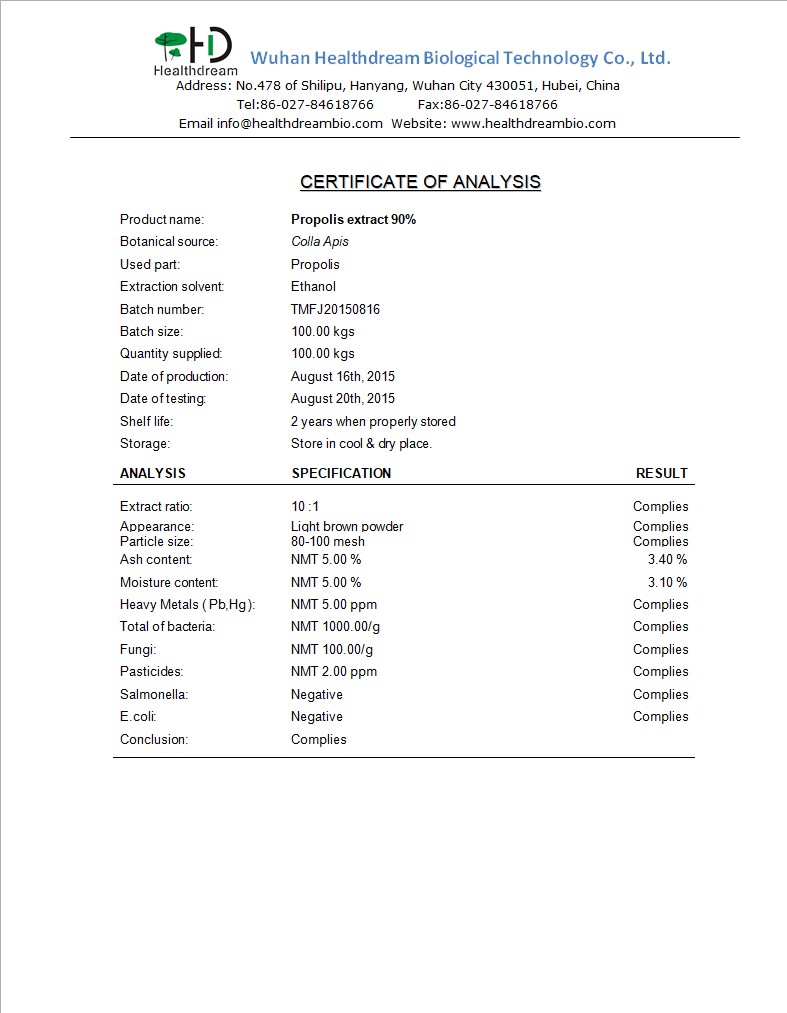 HD
Healthdream
Wuhan Healthdream Biological Technology Co., Ltd.
Address: No.478 of Shilipu, Hanyang, Wuhan City 430051, Hubei, China
Tel:86-027-84618766 Fax:86-027-84618766
Email info@healthdreambio.com Website: www.healthdreambio.com

CERTIFICATE OF ANALYSIS

| | |
|---|---|
| Product name: | Propolis extract 90% |
| Botanical source: | Colla Apis |
| Used part: | Propolis |
| Extraction solvent: | Ethanol |
| Batch number: | TMFJ20150816 |
| Batch size: | 100.00 kgs |
| Quantity supplied: | 100.00 kgs |
| Date of production: | August 16th, 2015 |
| Date of testing: | August 20th, 2015 |
| Shelf life: | 2 years when properly stored |
| Storage: | Store in cool & dry place. |

| ANALYSIS | SPECIFICATION | RESULT |
|---|---|---|
| Extract ratio: | 10 :1 | Complies |
| Appearance: | Light brown powder | Complies |
| Particle size: | 80-100 mesh | Complies |
| Ash content: | NMT 5.00 % | 3.40 % |
| Moisture content: | NMT 5.00 % | 3.10 % |
| Heavy Metals ( Pb,Hg ): | NMT 5.00 ppm | Complies |
| Total of bacteria: | NMT 1000.00/g | Complies |
| Fungi: | NMT 100.00/g | Complies |
| Pasticides: | NMT 2.00 ppm | Complies |
| Salmonella: | Negative | Complies |
| E.coli: | Negative | Complies |
| Conclusion: | Complies | |